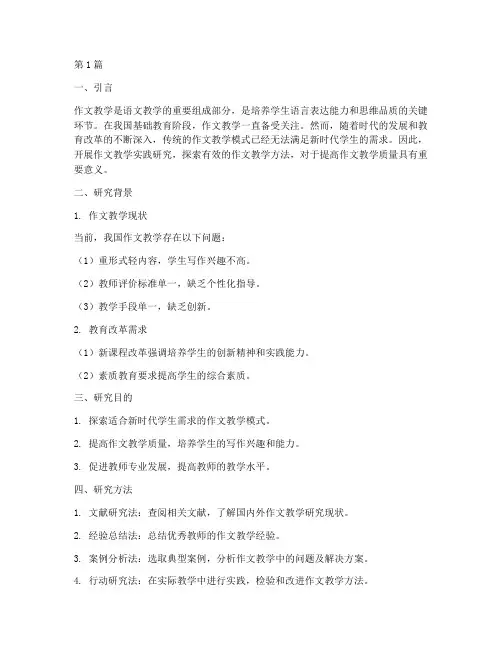 第1篇

一、引言

作文教学是语文教学的重要组成部分，是培养学生语言表达能力和思维品质的关键环节。在我国基础教育阶段，作文教学一直备受关注。然而，随着时代的发展和教育改革的不断深入，传统的作文教学模式已经无法满足新时代学生的需求。因此，开展作文教学实践研究，探索有效的作文教学方法，对于提高作文教学质量具有重要意义。

二、研究背景

1. 作文教学现状

当前，我国作文教学存在以下问题：

（1）重形式轻内容，学生写作兴趣不高。

（2）教师评价标准单一，缺乏个性化指导。

（3）教学手段单一，缺乏创新。

2. 教育改革需求

（1）新课程改革强调培养学生的创新精神和实践能力。

（2）素质教育要求提高学生的综合素质。

三、研究目的

1. 探索适合新时代学生需求的作文教学模式。

2. 提高作文教学质量，培养学生的写作兴趣和能力。

3. 促进教师专业发展，提高教师的教学水平。

四、研究方法

1. 文献研究法：查阅相关文献，了解国内外作文教学研究现状。

2. 经验总结法：总结优秀教师的作文教学经验。

3. 案例分析法：选取典型案例，分析作文教学中的问题及解决方案。

4. 行动研究法：在实际教学中进行实践，检验和改进作文教学方法。